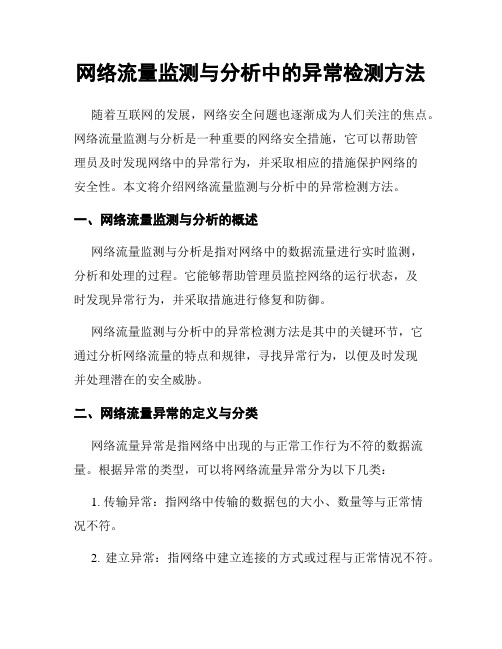 网络流量监测与分析中的异常检测方法

随着互联网的发展，网络安全问题也逐渐成为人们关注的焦点。网络流量监测与分析是一种重要的网络安全措施，它可以帮助管理员及时发现网络中的异常行为，并采取相应的措施保护网络的安全性。本文将介绍网络流量监测与分析中的异常检测方法。

一、网络流量监测与分析的概述

网络流量监测与分析是指对网络中的数据流量进行实时监测，分析和处理的过程。它能够帮助管理员监控网络的运行状态，及时发现异常行为，并采取措施进行修复和防御。

网络流量监测与分析中的异常检测方法是其中的关键环节，它通过分析网络流量的特点和规律，寻找异常行为，以便及时发现并处理潜在的安全威胁。

二、网络流量异常的定义与分类

网络流量异常是指网络中出现的与正常工作行为不符的数据流量。根据异常的类型，可以将网络流量异常分为以下几类：

1. 传输异常：指网络中传输的数据包的大小、数量等与正常情况不符。

2. 建立异常：指网络中建立连接的方式或过程与正常情况不符。